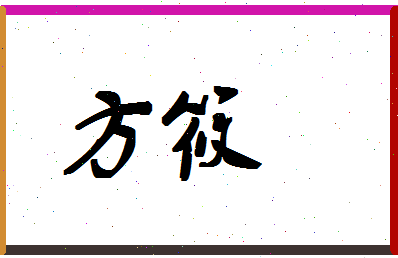 方筱